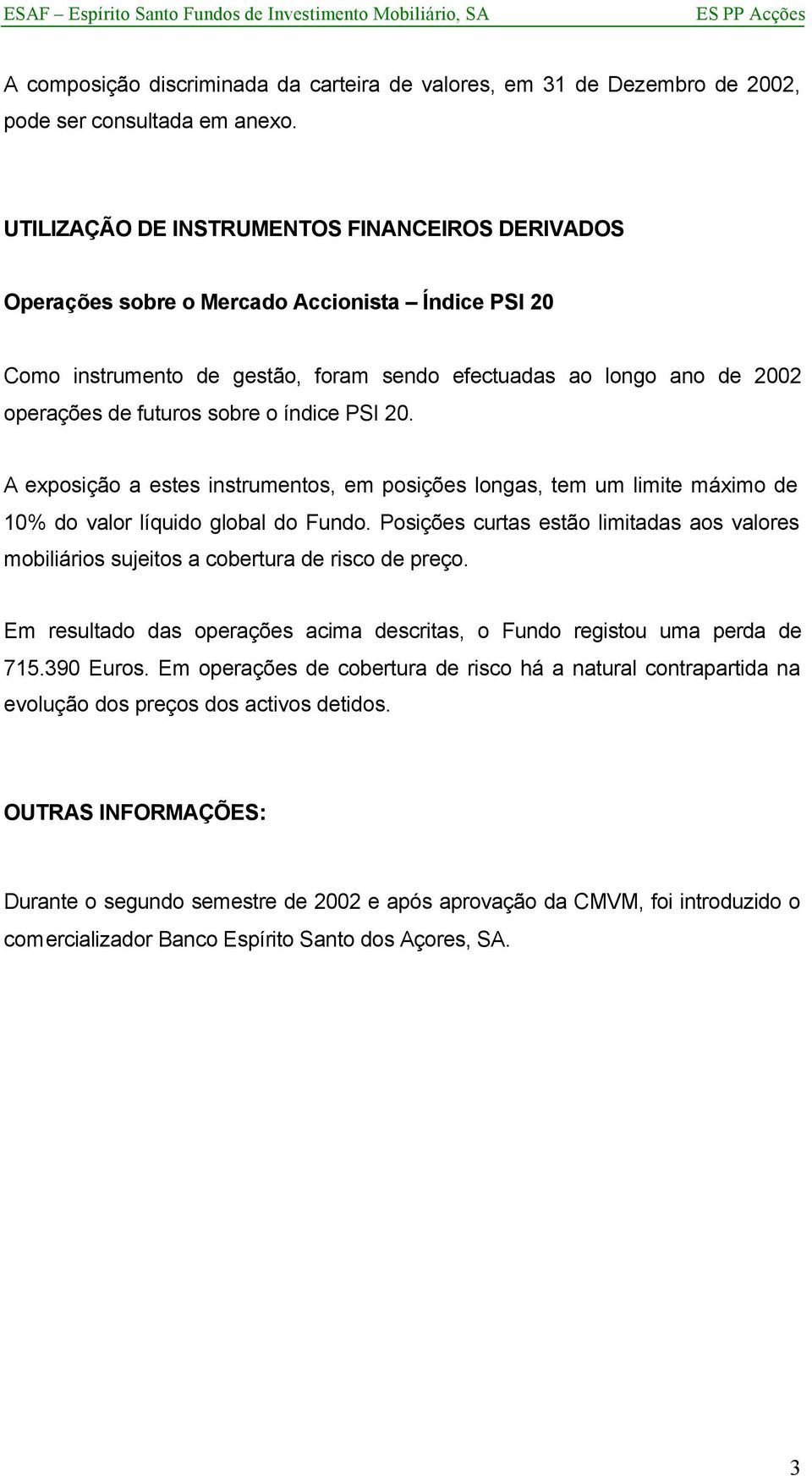 ESAF – Espírito Santo Fundos de Investimento Mobiliário, SA ES PP Acções

A composição discriminada da carteira de valores, em 31 de Dezembro de 2002, pode ser consultada em anexo.

UTILIZAÇÃO DE INSTRUMENTOS FINANCEIROS DERIVADOS

Operações sobre o Mercado Accionista – Índice PSI 20

Como instrumento de gestão, foram sendo efectuadas ao longo ano de 2002 operações de futuros sobre o índice PSI 20.

A exposição a estes instrumentos, em posições longas, tem um limite máximo de 10% do valor líquido global do Fundo. Posições curtas estão limitadas aos valores mobiliários sujeitos a cobertura de risco de preço.

Em resultado das operações acima descritas, o Fundo registou uma perda de 715.390 Euros. Em operações de cobertura de risco há a natural contrapartida na evolução dos preços dos activos detidos.

OUTRAS INFORMAÇÕES:

Durante o segundo semestre de 2002 e após aprovação da CMVM, foi introduzido o comercializador Banco Espírito Santo dos Açores, SA.

3